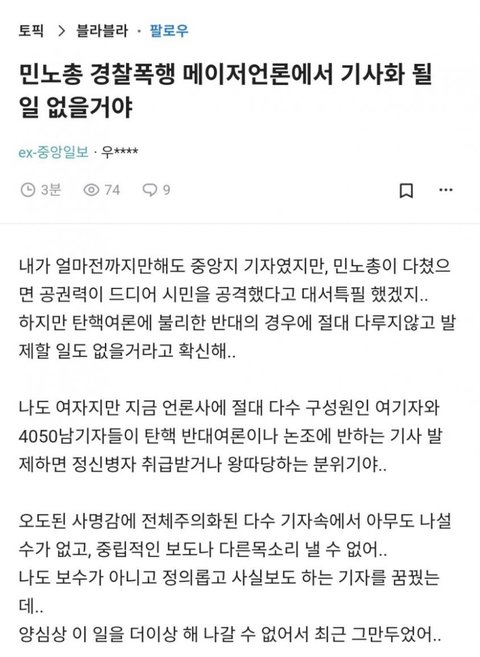 토픽 > 블라블라 · 팔로우

민노총 경찰폭행 메이저언론에서 기사화 될 일 없을거야

ex-중앙일보 · 우****

3분 74 9

내가 얼마전까지만해도 중앙지 기자였지만, 민노총이 다쳤으면 공권력이 드디어 시민을 공격했다고 대서특필 했겠지..
하지만 탄핵여론에 불리한 반대의 경우에 절대 다루지않고 발제할 일도 없을거라고 확신해..

나도 여자지만 지금 언론사에 절대 다수 구성원인 여기자와 4050남기자들이 탄핵 반대여론이나 논조에 반하는 기사 발제하면 정신병자 취급받거나 왕따당하는 분위기야..

오도된 사명감에 전체주의화된 다수 기자속에서 아무도 나설 수가 없고, 중립적인 보도나 다른목소리 낼 수 없어..
나도 보수가 아니고 정의롭고 사실보도 하는 기자를 꿈꿨는데..
양심상 이 일을 더이상 해 나갈 수 없어서 최근 그만두었어..